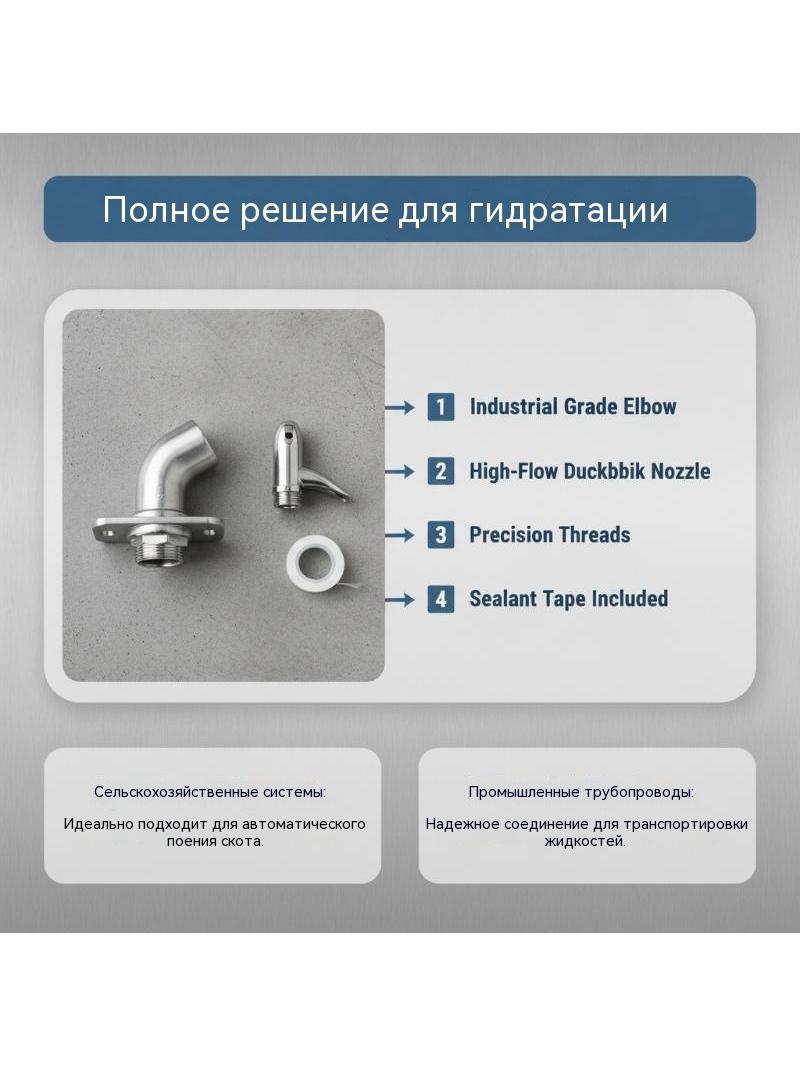 Полное решение для гидратации

1 Industrial Grade Elbow

2 High-Flow Duckbbik Nozzle

3 Precision Threads

4 Sealant Tape Included

Сельскохозяйственные системы:

Идеально подходит для автоматического поения скота.

Промышленные трубопроводы:

Надежное соединение для транспортировки жидкостей.